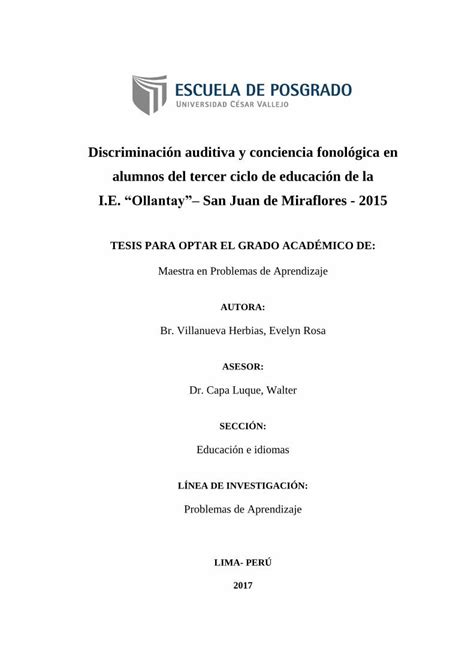 ESCUELA DE POSGRADO
UNIVERSIDAD CÉSAR VALLEJO

Discriminación auditiva y conciencia fonológica en alumnos del tercer ciclo de educación de la I.E. “Ollantay”– San Juan de Miraflores - 2015

TESIS PARA OPTAR EL GRADO ACADÉMICO DE:

Maestra en Problemas de Aprendizaje

AUTORA:

Br. Villanueva Herbias, Evelyn Rosa

ASESOR:

Dr. Capa Luque, Walter

SECCIÓN:

Educación e idiomas

LÍNEA DE INVESTIGACIÓN:

Problemas de Aprendizaje

LIMA- PERÚ

2017